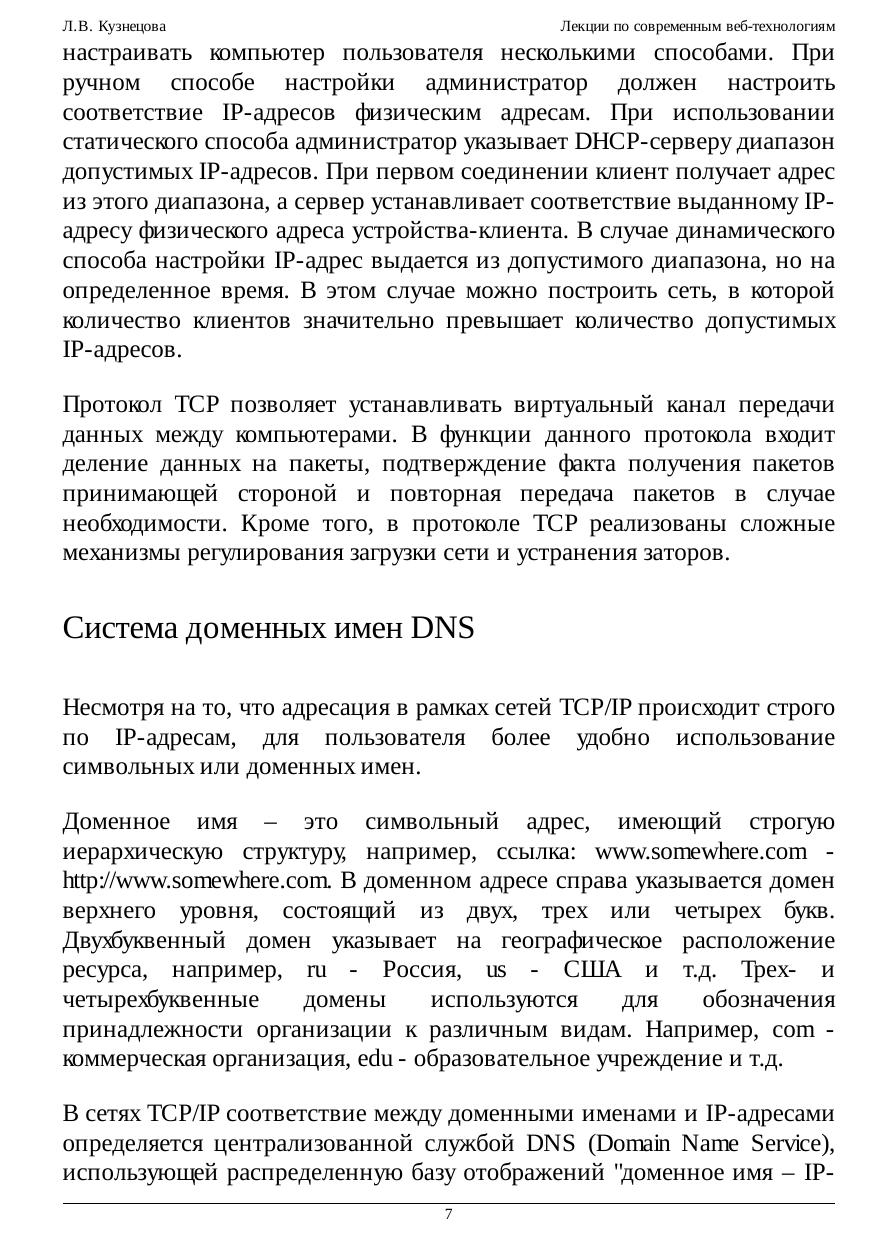 Л.В. Кузнецова Лекции по современным веб-технологиям

настраивать компьютер пользователя несколькими способами. При ручном способе настройки администратор должен настроить соответствие IP-адресов физическим адресам. При использовании статического способа администратор указывает DHCP-серверу диапазон допустимых IP-адресов. При первом соединении клиент получает адрес из этого диапазона, а сервер устанавливает соответствие выданному IP-адресу физического адреса устройства-клиента. В случае динамического способа настройки IP-адрес выдается из допустимого диапазона, но на определенное время. В этом случае можно построить сеть, в которой количество клиентов значительно превышает количество допустимых IP-адресов.

Протокол TCP позволяет устанавливать виртуальный канал передачи данных между компьютерами. В функции данного протокола входит деление данных на пакеты, подтверждение факта получения пакетов принимающей стороной и повторная передача пакетов в случае необходимости. Кроме того, в протоколе TCP реализованы сложные механизмы регулирования загрузки сети и устранения заторов.

Система доменных имен DNS

Несмотря на то, что адресация в рамках сетей TCP/IP происходит строго по IP-адресам, для пользователя более удобно использование символьных или доменных имен.

Доменное имя – это символьный адрес, имеющий строгую иерархическую структуру, например, ссылка: www.somewhere.com - http://www.somewhere.com. В доменном адресе справа указывается домен верхнего уровня, состоящий из двух, трех или четырех букв. Двухбуквенный домен указывает на географическое расположение ресурса, например, ru - Россия, us - США и т.д. Трех- и четырехбуквенные домены используются для обозначения принадлежности организации к различным видам. Например, com - коммерческая организация, edu - образовательное учреждение и т.д.

В сетях TCP/IP соответствие между доменными именами и IP-адресами определяется централизованной службой DNS (Domain Name Service), использующей распределенную базу отображений "доменное имя – IP-

7